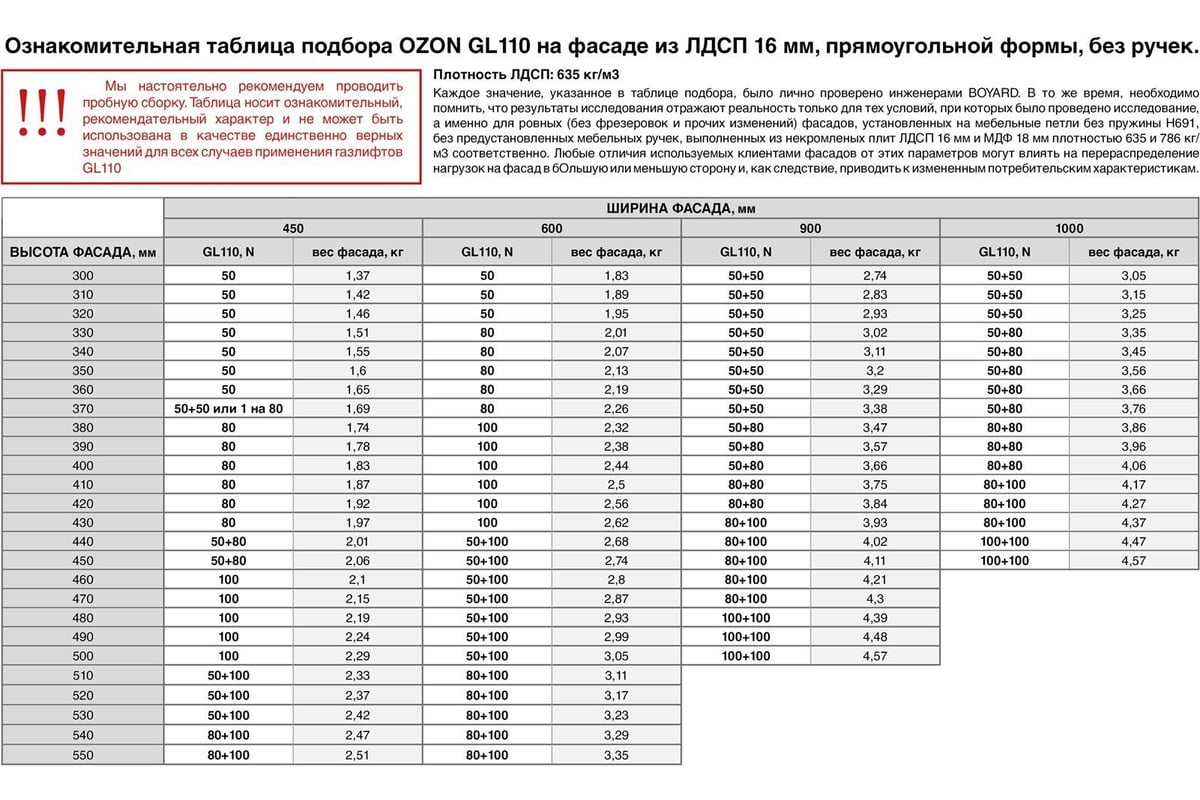 Ознакомительная таблица подбора OZON GL110 на фасаде из ЛДСП 16 мм, прямоугольной формы, без ручек.

!!!

Мы настоятельно рекомендуем проводить пробную сборку. Таблица носит ознакомительный, рекомендательный характер и не может быть использована в качестве единственно верных значений для всех случаев применения газлифтов GL110

Плотность ЛДСП: 635 кг/м3

Каждое значение, указанное в таблице подбора, было лично проверено инженерами BOYARD. В то же время, необходимо помнить, что результаты исследования отражают реальность только для тех условий, при которых было проведено исследование, а именно для ровных (без фрезеровок и прочих изменений) фасадов, установленных на мебельные петли без пружины H691, без предустановленных мебельных ручек, выполненных из некромленых плит ЛДСП 16 мм и МДФ 18 мм плотностью 635 и 786 кг/м3 соответственно. Любые отличия используемых клиентами фасадов от этих параметров могут влиять на перераспределение нагрузок на фасад в бОльшую или меньшую сторону и, как следствие, приводить к измененным потребительским характеристикам.

| | ШИРИНА ФАСАДА, мм | | | | | | | |
|---|---|---|---|---|---|---|---|---|
| | 450 | | 600 | | 900 | | 1000 | |
| ВЫСОТА ФАСАДА, мм | GL110, N | вес фасада, кг | GL110, N | вес фасада, кг | GL110, N | вес фасада, кг | GL110, N | вес фасада, кг |
| 300 | 50 | 1,37 | 50 | 1,83 | 50+50 | 2,74 | 50+50 | 3,05 |
| 310 | 50 | 1,42 | 50 | 1,89 | 50+50 | 2,83 | 50+50 | 3,15 |
| 320 | 50 | 1,46 | 50 | 1,95 | 50+50 | 2,93 | 50+50 | 3,25 |
| 330 | 50 | 1,51 | 80 | 2,01 | 50+50 | 3,02 | 50+80 | 3,35 |
| 340 | 50 | 1,55 | 80 | 2,07 | 50+50 | 3,11 | 50+80 | 3,45 |
| 350 | 50 | 1,6 | 80 | 2,13 | 50+50 | 3,2 | 50+80 | 3,56 |
| 360 | 50 | 1,65 | 80 | 2,19 | 50+50 | 3,29 | 50+80 | 3,66 |
| 370 | 50+50 или 1 на 80 | 1,69 | 80 | 2,26 | 50+50 | 3,38 | 50+80 | 3,76 |
| 380 | 80 | 1,74 | 100 | 2,32 | 50+80 | 3,47 | 80+80 | 3,86 |
| 390 | 80 | 1,78 | 100 | 2,38 | 50+80 | 3,57 | 80+80 | 3,96 |
| 400 | 80 | 1,83 | 100 | 2,44 | 50+80 | 3,66 | 80+80 | 4,06 |
| 410 | 80 | 1,87 | 100 | 2,5 | 80+80 | 3,75 | 80+100 | 4,17 |
| 420 | 80 | 1,92 | 100 | 2,56 | 80+80 | 3,84 | 80+100 | 4,27 |
| 430 | 80 | 1,97 | 100 | 2,62 | 80+100 | 3,93 | 80+100 | 4,37 |
| 440 | 50+80 | 2,01 | 50+100 | 2,68 | 80+100 | 4,02 | 100+100 | 4,47 |
| 450 | 50+80 | 2,06 | 50+100 | 2,74 | 80+100 | 4,11 | 100+100 | 4,57 |
| 460 | 100 | 2,1 | 50+100 | 2,8 | 80+100 | 4,21 | | |
| 470 | 100 | 2,15 | 50+100 | 2,87 | 80+100 | 4,3 | | |
| 480 | 100 | 2,19 | 50+100 | 2,93 | 100+100 | 4,39 | | |
| 490 | 100 | 2,24 | 50+100 | 2,99 | 100+100 | 4,48 | | |
| 500 | 100 | 2,29 | 50+100 | 3,05 | 100+100 | 4,57 | | |
| 510 | 50+100 | 2,33 | 80+100 | 3,11 | | | | |
| 520 | 50+100 | 2,37 | 80+100 | 3,17 | | | | |
| 530 | 50+100 | 2,42 | 80+100 | 3,23 | | | | |
| 540 | 80+100 | 2,47 | 80+100 | 3,29 | | | | |
| 550 | 80+100 | 2,51 | 80+100 | 3,35 | | | | |